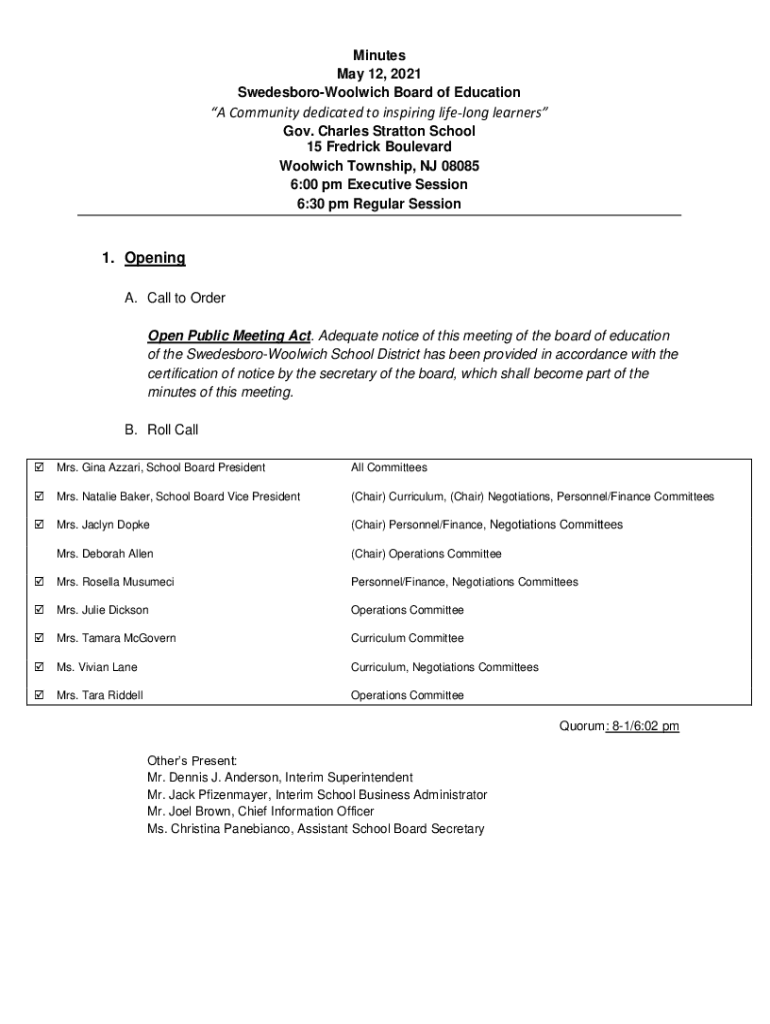 Minutes
May 12, 2021
Swedesboro-Woolwich Board of Education
"A Community dedicated to inspiring life-long learners"
Gov. Charles Stratton School
15 Fredrick Boulevard
Woolwich Township, NJ 08085
6:00 pm Executive Session
6:30 pm Regular Session

1. Opening

A. Call to Order

Open Public Meeting Act. Adequate notice of this meeting of the board of education of the Swedesboro-Woolwich School District has been provided in accordance with the certification of notice by the secretary of the board, which shall become part of the minutes of this meeting.

B. Roll Call

| | | |
|---|---|---|
| ☑ | Mrs. Gina Azzari, School Board President | All Committees |
| ☑ | Mrs. Natalie Baker, School Board Vice President | (Chair) Curriculum, (Chair) Negotiations, Personnel/Finance Committees |
| ☑ | Mrs. Jaclyn Dopke | (Chair) Personnel/Finance, Negotiations Committees |
| | Mrs. Deborah Allen | (Chair) Operations Committee |
| ☑ | Mrs. Rosella Musumeci | Personnel/Finance, Negotiations Committees |
| ☑ | Mrs. Julie Dickson | Operations Committee |
| ☑ | Mrs. Tamara McGovern | Curriculum Committee |
| ☑ | Ms. Vivian Lane | Curriculum, Negotiations Committees |
| ☑ | Mrs. Tara Riddell | Operations Committee |

Quorum: 8-1/6:02 pm

Other's Present:
Mr. Dennis J. Anderson, Interim Superintendent
Mr. Jack Pfizenmayer, Interim School Business Administrator
Mr. Joel Brown, Chief Information Officer
Ms. Christina Panebianco, Assistant School Board Secretary